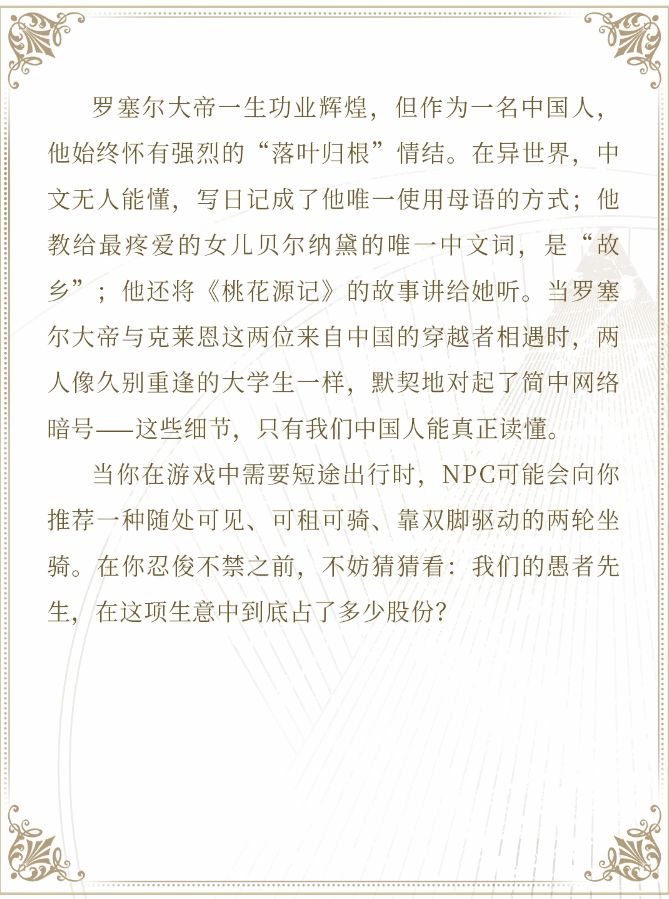 罗塞尔大帝一生功业辉煌，但作为一名中国人，他始终怀有强烈的“落叶归根”情结。在异世界，中文无人能懂，写日记成了他唯一使用母语的方式；他教给最疼爱的女儿贝尔纳黛的唯一中文词，是“故乡”；他还将《桃花源记》的故事讲给她听。当罗塞尔大帝与克莱恩这两位来自中国的穿越者相遇时，两人像久别重逢的大学生一样，默契地对起了简中网络暗号——这些细节，只有我们中国人能真正读懂。

当你在游戏中需要短途出行时，NPC可能会向你推荐一种随处可见、可租可骑、靠双脚驱动的两轮坐骑。在你忍俊不禁之前，不妨猜猜看：我们的愚者先生，在这项生意中到底占了多少股份？